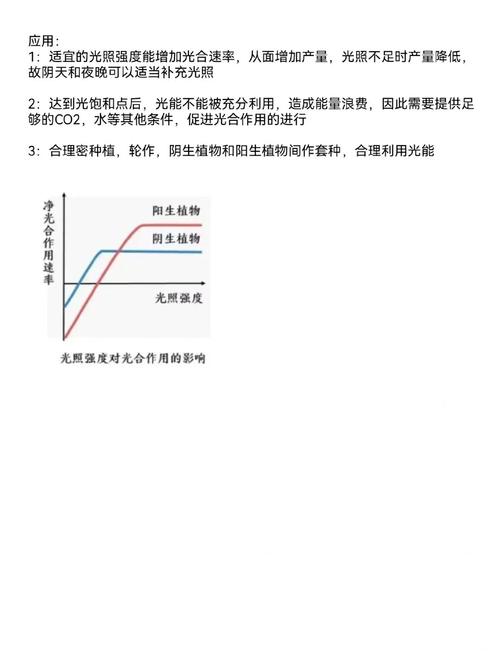 应用：
1：适宜的光照强度能增加光合速率，从面增加产量，光照不足时产量降低，故阴天和夜晚可以适当补充光照

2：达到光饱和点后，光能不能被充分利用，造成能量浪费，因此需要提供足够的CO2，水等其他条件，促进光合作用的进行

3：合理密种植，轮作，阴生植物和阳生植物间作套种，合理利用光能

净光合作用速率
阳生植物
阴生植物
光照强度

光照强度对光合作用的影响